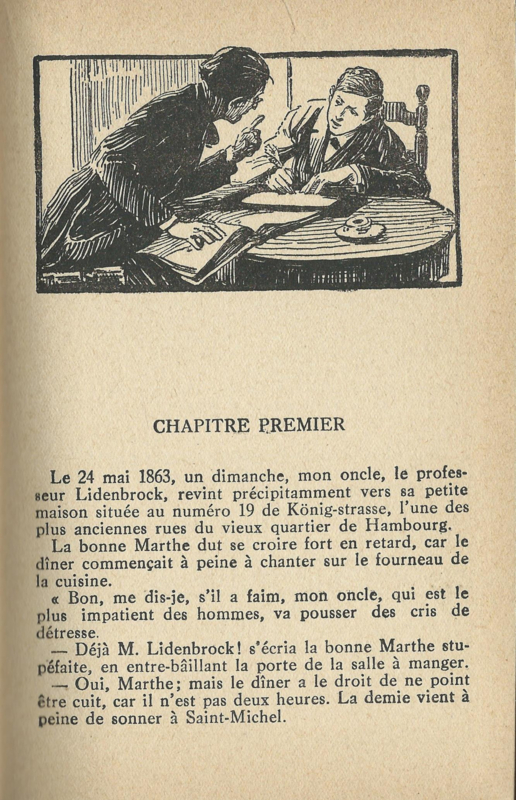 CHAPITRE PREMIER

Le 24 mai 1863, un dimanche, mon oncle, le professeur Lidenbrock, revint précipitamment vers sa petite maison située au numéro 19 de König-strasse, l'une des plus anciennes rues du vieux quartier de Hambourg.

La bonne Marthe dut se croire fort en retard, car le dîner commençait à peine à chanter sur le fourneau de la cuisine.

« Bon, me dis-je, s'il a faim, mon oncle, qui est le plus impatient des hommes, va pousser des cris de détresse.

— Déjà M. Lidenbrock! s'écria la bonne Marthe stupéfaite, en entre-bâillant la porte de la salle à manger.

— Oui, Marthe; mais le dîner a le droit de ne point être cuit, car il n'est pas deux heures. La demie vient à peine de sonner à Saint-Michel.